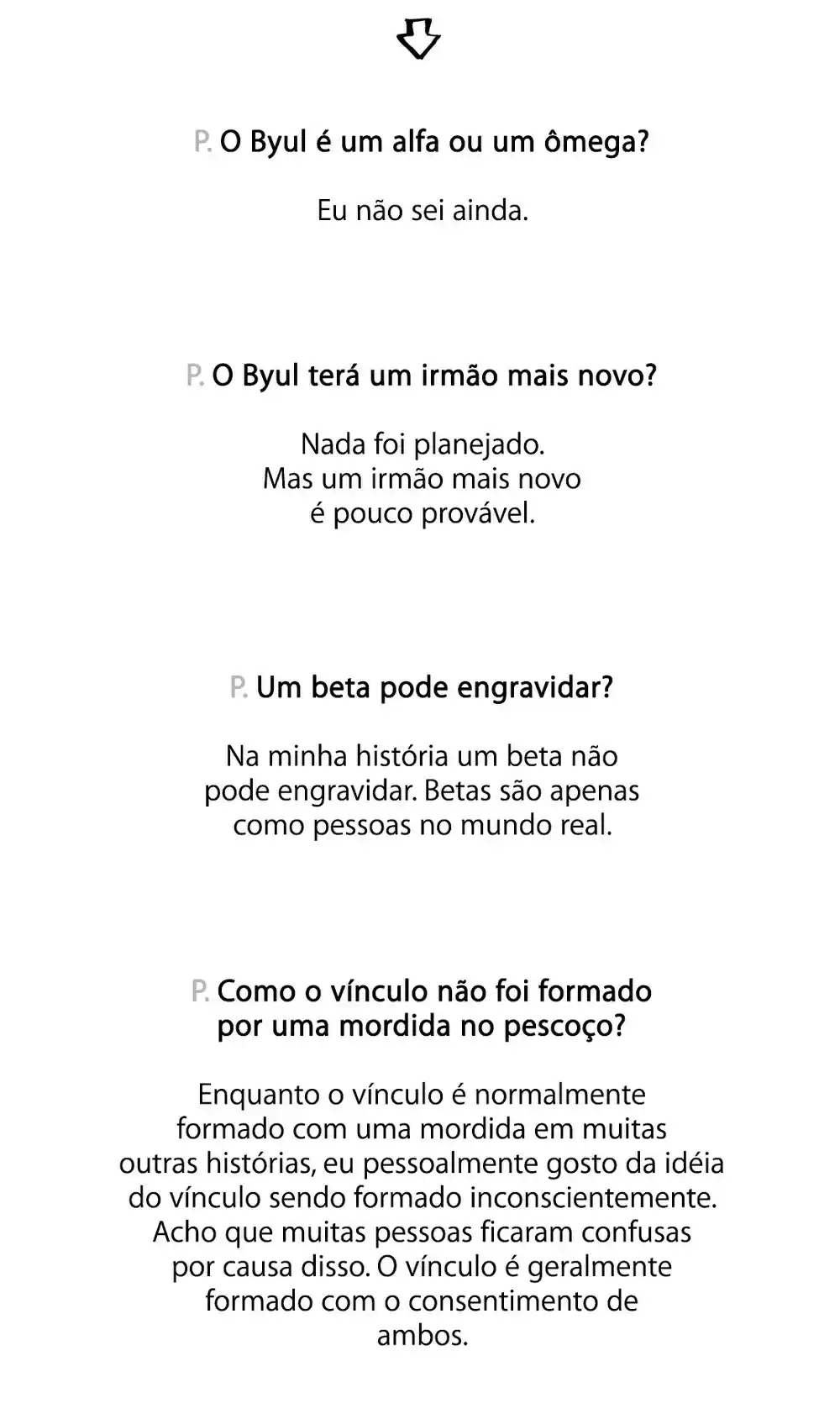 P. O Byul é um alfa ou um ômega?

Eu não sei ainda.

P. O Byul terá um irmão mais novo?

Nada foi planejado. Mas um irmão mais novo é pouco provável.

P. Um beta pode engravidar?

Na minha história um beta não pode engravidar. Betas são apenas como pessoas no mundo real.

P. Como o vínculo não foi formado por uma mordida no pescoço?

Enquanto o vínculo é normalmente formado com uma mordida em muitas outras histórias, eu pessoalmente gosto da idéia do vínculo sendo formado inconscientemente. Acho que muitas pessoas ficaram confusas por causa disso. O vínculo é geralmente formado com o consentimento de ambos.